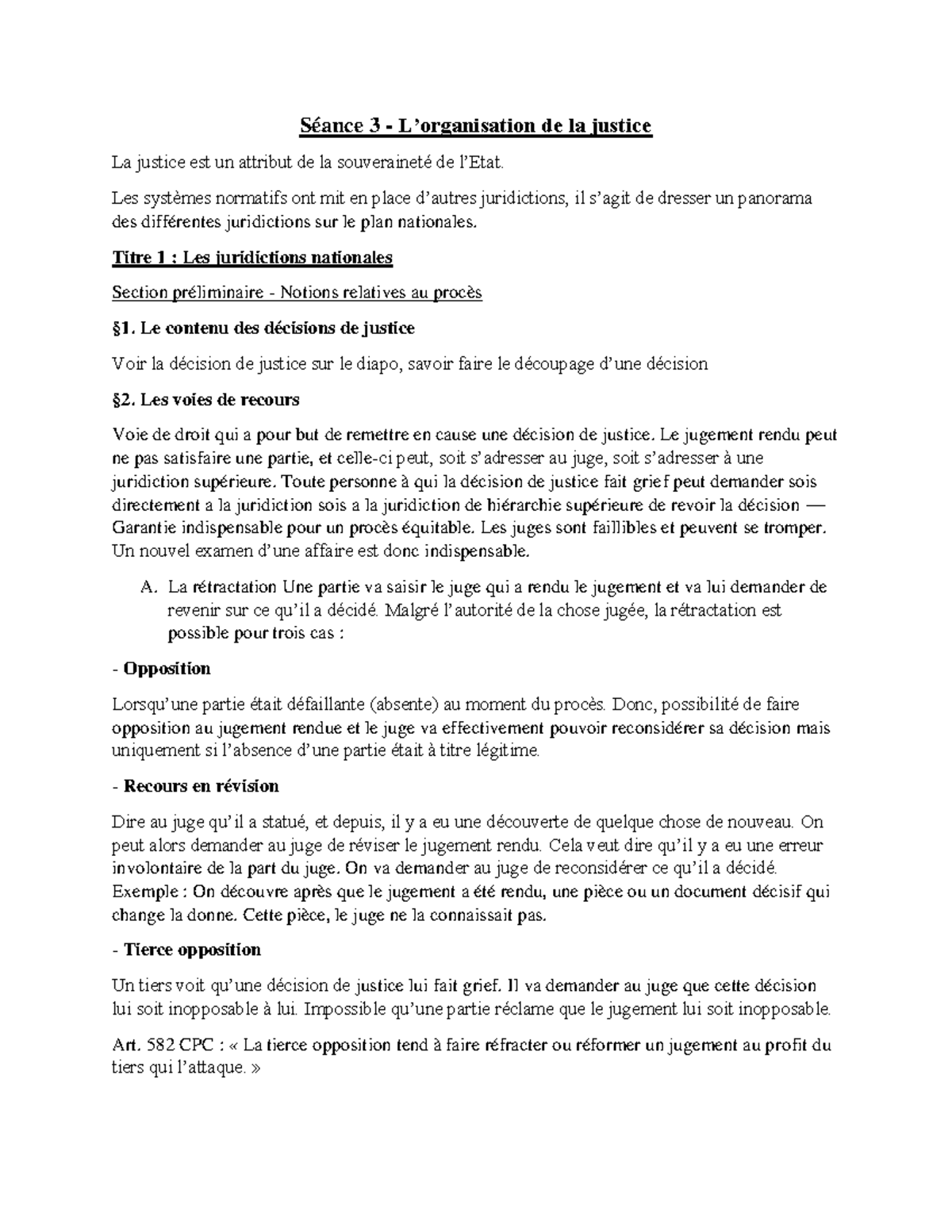 Séance 3 - L'organisation de la justice

La justice est un attribut de la souveraineté de l'Etat.

Les systèmes normatifs ont mit en place d'autres juridictions, il s'agit de dresser un panorama des différentes juridictions sur le plan nationales.

Titre 1 : Les juridictions nationales

Section préliminaire - Notions relatives au procès

§1. Le contenu des décisions de justice

Voir la décision de justice sur le diapo, savoir faire le découpage d'une décision

§2. Les voies de recours

Voie de droit qui a pour but de remettre en cause une décision de justice. Le jugement rendu peut ne pas satisfaire une partie, et celle-ci peut, soit s'adresser au juge, soit s'adresser à une juridiction supérieure. Toute personne à qui la décision de justice fait grief peut demander sois directement a la juridiction sois a la juridiction de hiérarchie supérieure de revoir la décision — Garantie indispensable pour un procès équitable. Les juges sont faillibles et peuvent se tromper. Un nouvel examen d'une affaire est donc indispensable.

A. La rétractation Une partie va saisir le juge qui a rendu le jugement et va lui demander de revenir sur ce qu'il a décidé. Malgré l'autorité de la chose jugée, la rétractation est possible pour trois cas :

- Opposition

Lorsqu'une partie était défaillante (absente) au moment du procès. Donc, possibilité de faire opposition au jugement rendue et le juge va effectivement pouvoir reconsidérer sa décision mais uniquement si l'absence d'une partie était à titre légitime.

- Recours en révision

Dire au juge qu'il a statué, et depuis, il y a eu une découverte de quelque chose de nouveau. On peut alors demander au juge de réviser le jugement rendu. Cela veut dire qu'il y a eu une erreur involontaire de la part du juge. On va demander au juge de reconsidérer ce qu'il a décidé. Exemple : On découvre après que le jugement a été rendu, une pièce ou un document décisif qui change la donne. Cette pièce, le juge ne la connaissait pas.

- Tierce opposition

Un tiers voit qu'une décision de justice lui fait grief. Il va demander au juge que cette décision lui soit inopposable à lui. Impossible qu'une partie réclame que le jugement lui soit inopposable.

Art. 582 CPC : « La tierce opposition tend à faire réfracter ou réformer un jugement au profit du tiers qui l'attaque. »